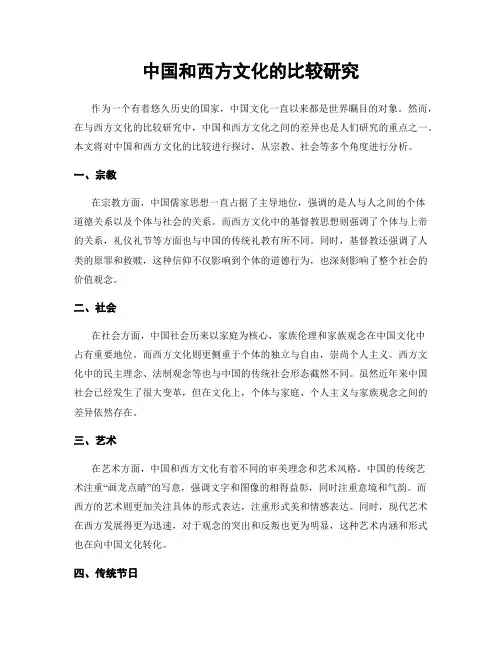 中国和西方文化的比较研究

作为一个有着悠久历史的国家，中国文化一直以来都是世界瞩目的对象。然而，在与西方文化的比较研究中，中国和西方文化之间的差异也是人们研究的重点之一。本文将对中国和西方文化的比较进行探讨，从宗教、社会等多个角度进行分析。

一、宗教

在宗教方面，中国儒家思想一直占据了主导地位，强调的是人与人之间的个体道德关系以及个体与社会的关系。而西方文化中的基督教思想则强调了个体与上帝的关系，礼仪礼节等方面也与中国的传统礼教有所不同。同时，基督教还强调了人类的原罪和救赎，这种信仰不仅影响到个体的道德行为，也深刻影响了整个社会的价值观念。

二、社会

在社会方面，中国社会历来以家庭为核心，家族伦理和家族观念在中国文化中占有重要地位。而西方文化则更侧重于个体的独立与自由，崇尚个人主义。西方文化中的民主理念、法制观念等也与中国的传统社会形态截然不同。虽然近年来中国社会已经发生了很大变革，但在文化上，个体与家庭、个人主义与家族观念之间的差异依然存在。

三、艺术

在艺术方面，中国和西方文化有着不同的审美理念和艺术风格。中国的传统艺术注重“画龙点睛”的写意，强调文字和图像的相得益彰，同时注重意境和气韵。而西方的艺术则更加关注具体的形式表达，注重形式美和情感表达。同时，现代艺术在西方发展得更为迅速，对于观念的突出和反叛也更为明显，这种艺术内涵和形式也在向中国文化转化。

四、传统节日